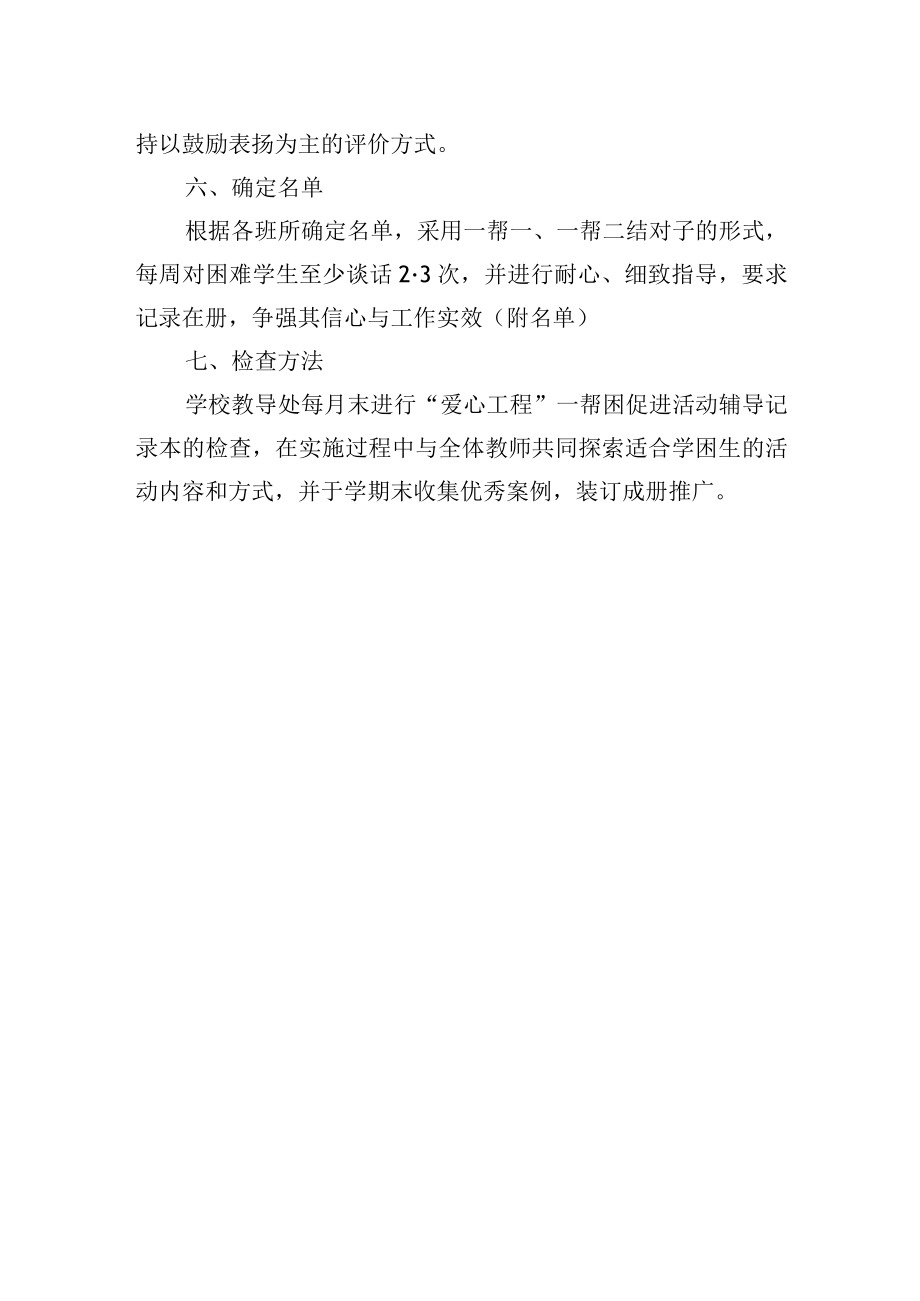 持以鼓励表扬为主的评价方式。

六、确定名单

根据各班所确定名单，采用一帮一、一帮二结对子的形式，每周对困难学生至少谈话 2·3 次，并进行耐心、细致指导，要求记录在册，争强其信心与工作实效（附名单）

七、检查方法

学校教导处每月末进行“爱心工程”一帮困促进活动辅导记录本的检查，在实施过程中与全体教师共同探索适合学困生的活动内容和方式，并于学期末收集优秀案例，装订成册推广。